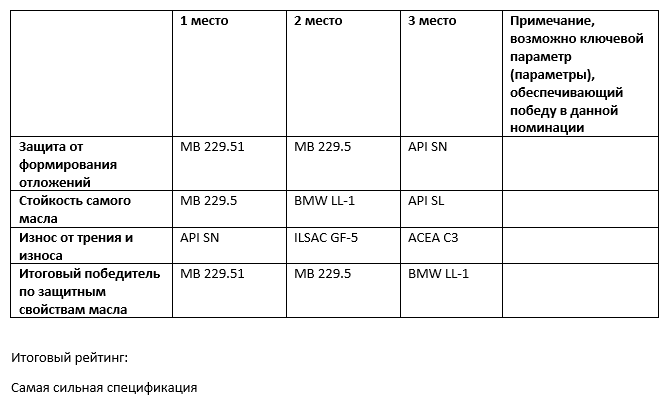 | | 1 место | 2 место | 3 место | Примечание, возможно ключевой параметр (параметры), обеспечивающий победу в данной номинации |
|---|---|---|---|---|
| Защита от формирования отложений | MB 229.51 | MB 229.5 | API SN | |
| Стойкость самого масла | MB 229.5 | BMW LL-1 | API SL | |
| Износ от трения и износа | API SN | ILSAC GF-5 | ACEA C3 | |
| Итоговый победитель по защитным свойствам масла | MB 229.51 | MB 229.5 | BMW LL-1 | |

Итоговый рейтинг:

Самая сильная спецификация